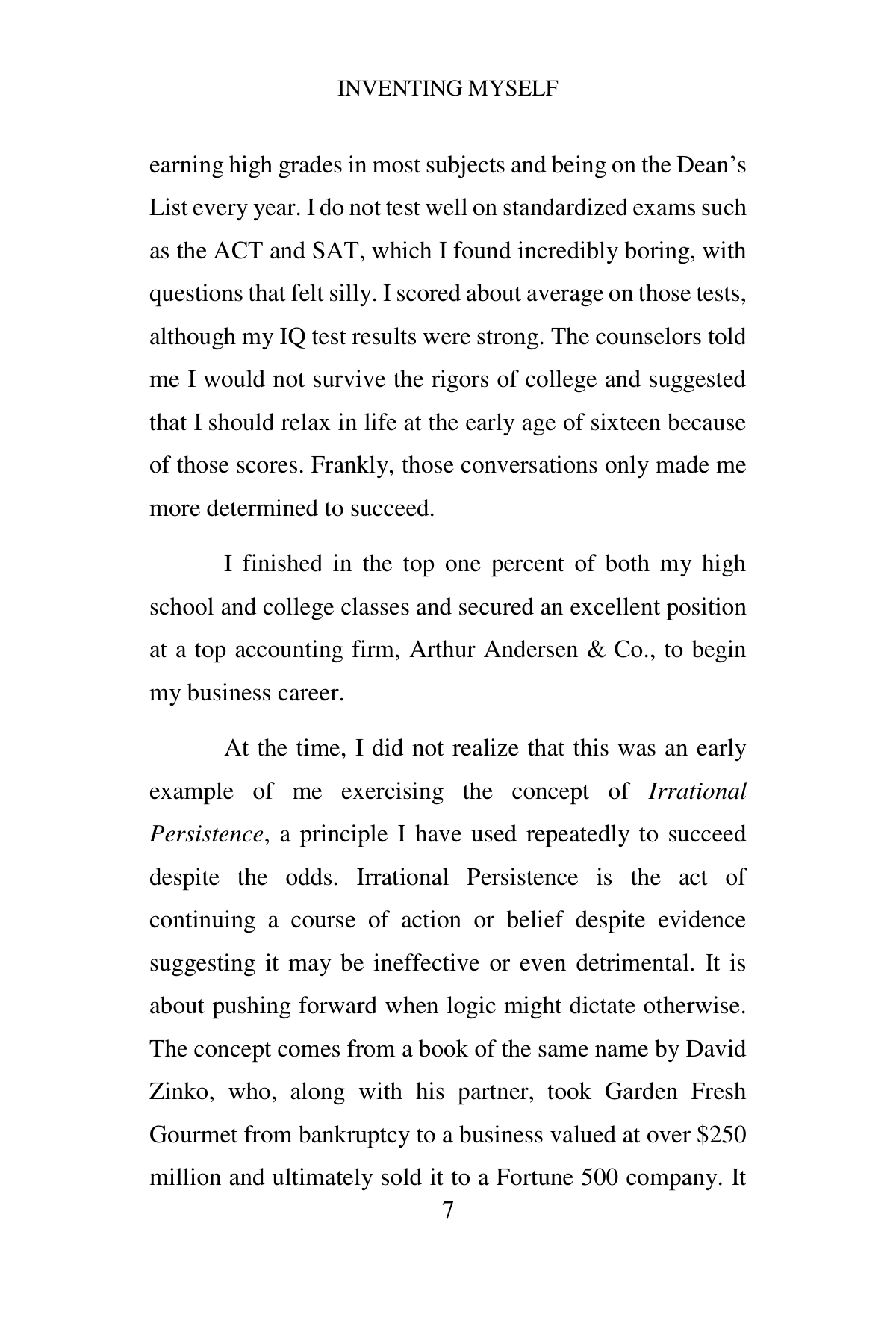 INVENTING MYSELF

earning high grades in most subjects and being on the Dean's List every year. I do not test well on standardized exams such as the ACT and SAT, which I found incredibly boring, with questions that felt silly. I scored about average on those tests, although my IQ test results were strong. The counselors told me I would not survive the rigors of college and suggested that I should relax in life at the early age of sixteen because of those scores. Frankly, those conversations only made me more determined to succeed.

I finished in the top one percent of both my high school and college classes and secured an excellent position at a top accounting firm, Arthur Andersen & Co., to begin my business career.

At the time, I did not realize that this was an early example of me exercising the concept of Irrational Persistence, a principle I have used repeatedly to succeed despite the odds. Irrational Persistence is the act of continuing a course of action or belief despite evidence suggesting it may be ineffective or even detrimental. It is about pushing forward when logic might dictate otherwise. The concept comes from a book of the same name by David Zinko, who, along with his partner, took Garden Fresh Gourmet from bankruptcy to a business valued at over $250 million and ultimately sold it to a Fortune 500 company. It

7